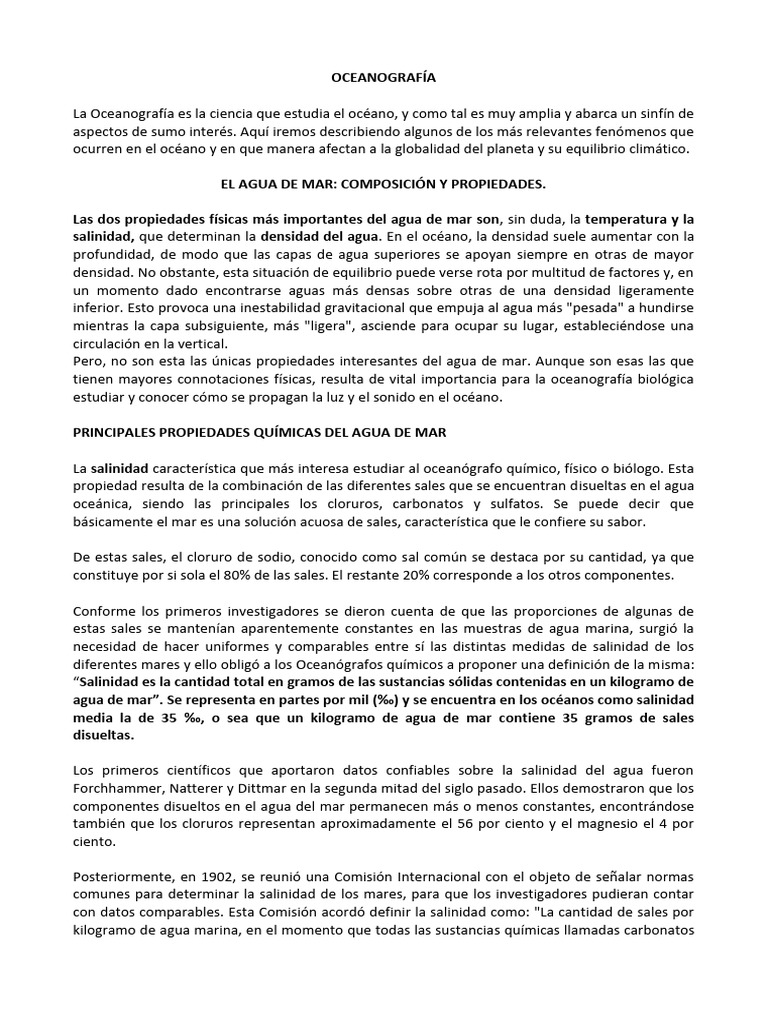 OCEANOGRAFÍA

La Oceanografía es la ciencia que estudia el océano, y como tal es muy amplia y abarca un sinfín de aspectos de sumo interés. Aquí iremos describiendo algunos de los más relevantes fenómenos que ocurren en el océano y en que manera afectan a la globalidad del planeta y su equilibrio climático.

EL AGUA DE MAR: COMPOSICIÓN Y PROPIEDADES.

Las dos propiedades físicas más importantes del agua de mar son, sin duda, la temperatura y la salinidad, que determinan la densidad del agua. En el océano, la densidad suele aumentar con la profundidad, de modo que las capas de agua superiores se apoyan siempre en otras de mayor densidad. No obstante, esta situación de equilibrio puede verse rota por multitud de factores y, en un momento dado encontrarse aguas más densas sobre otras de una densidad ligeramente inferior. Esto provoca una inestabilidad gravitacional que empuja al agua más "pesada" a hundirse mientras la capa subsiguiente, más "ligera", asciende para ocupar su lugar, estableciéndose una circulación en la vertical.
Pero, no son esta las únicas propiedades interesantes del agua de mar. Aunque son esas las que tienen mayores connotaciones físicas, resulta de vital importancia para la oceanografía biológica estudiar y conocer cómo se propagan la luz y el sonido en el océano.

PRINCIPALES PROPIEDADES QUÍMICAS DEL AGUA DE MAR

La salinidad característica que más interesa estudiar al oceanógrafo químico, físico o biólogo. Esta propiedad resulta de la combinación de las diferentes sales que se encuentran disueltas en el agua oceánica, siendo las principales los cloruros, carbonatos y sulfatos. Se puede decir que básicamente el mar es una solución acuosa de sales, característica que le confiere su sabor.

De estas sales, el cloruro de sodio, conocido como sal común se destaca por su cantidad, ya que constituye por si sola el 80% de las sales. El restante 20% corresponde a los otros componentes.

Conforme los primeros investigadores se dieron cuenta de que las proporciones de algunas de estas sales se mantenían aparentemente constantes en las muestras de agua marina, surgió la necesidad de hacer uniformes y comparables entre sí las distintas medidas de salinidad de los diferentes mares y ello obligó a los Oceanógrafos químicos a proponer una definición de la misma: "Salinidad es la cantidad total en gramos de las sustancias sólidas contenidas en un kilogramo de agua de mar". Se representa en partes por mil (‰) y se encuentra en los océanos como salinidad media la de 35 ‰, o sea que un kilogramo de agua de mar contiene 35 gramos de sales disueltas.

Los primeros científicos que aportaron datos confiables sobre la salinidad del agua fueron Forchhammer, Natterer y Dittmar en la segunda mitad del siglo pasado. Ellos demostraron que los componentes disueltos en el agua del mar permanecen más o menos constantes, encontrándose también que los cloruros representan aproximadamente el 56 por ciento y el magnesio el 4 por ciento.

Posteriormente, en 1902, se reunió una Comisión Internacional con el objeto de señalar normas comunes para determinar la salinidad de los mares, para que los investigadores pudieran contar con datos comparables. Esta Comisión acordó definir la salinidad como: "La cantidad de sales por kilogramo de agua marina, en el momento que todas las sustancias químicas llamadas carbonatos